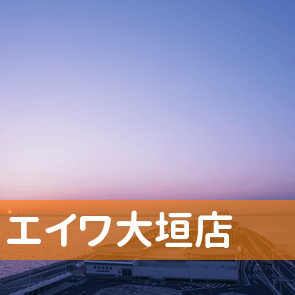 エイワ大垣店